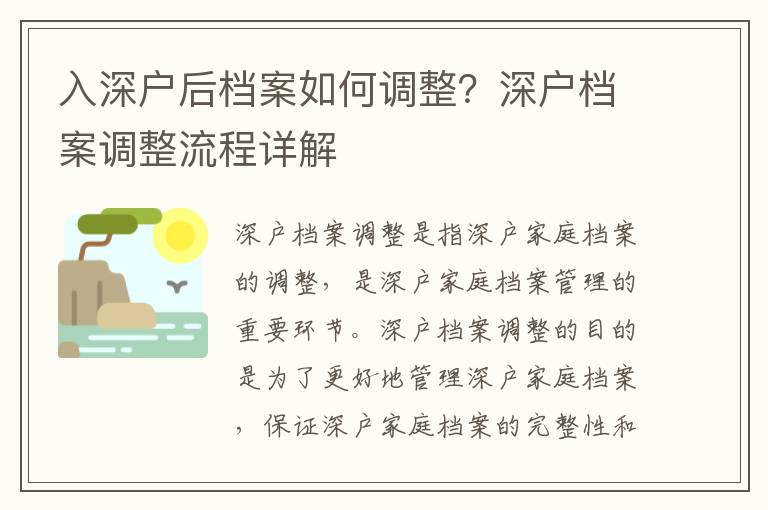 入深户后档案如何调整？深户档案调整流程详解

深户档案调整是指深户家庭档案的调整，是深户家庭档案管理的重要环节。深户档案调整的目的是为了更好地管理深户家庭档案，保证深户家庭档案的完整性和